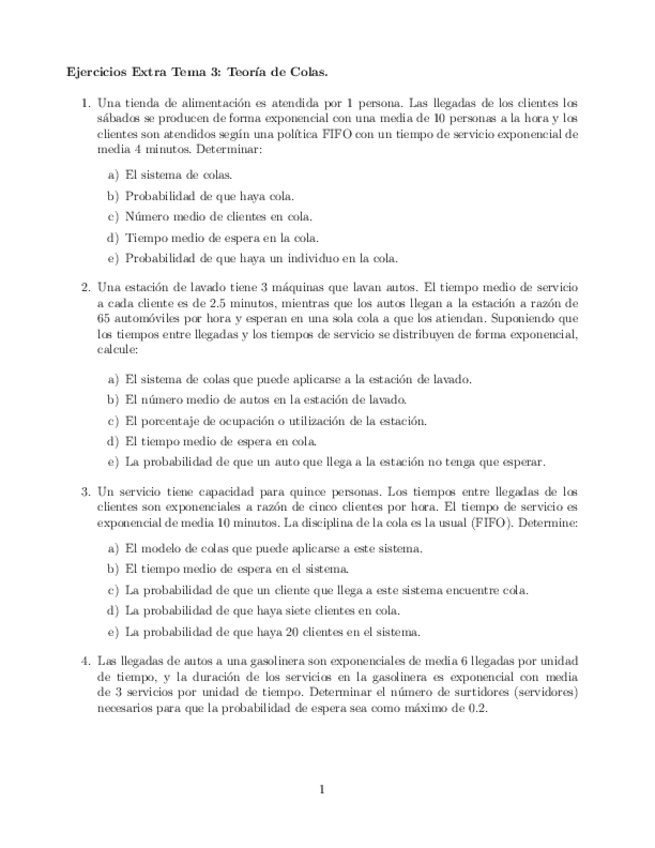 Ejercicios Extra Tema 3: Teoría de Colas.

1. Una tienda de alimentación es atendida por 1 persona. Las llegadas de los clientes los sábados se producen de forma exponencial con una media de 10 personas a la hora y los clientes son atendidos según una política FIFO con un tiempo de servicio exponencial de media 4 minutos. Determinar:

a) El sistema de colas.
b) Probabilidad de que haya cola.
c) Número medio de clientes en cola.
d) Tiempo medio de espera en la cola.
e) Probabilidad de que haya un individuo en la cola.

2. Una estación de lavado tiene 3 máquinas que lavan autos. El tiempo medio de servicio a cada cliente es de 2.5 minutos, mientras que los autos llegan a la estación a razón de 65 automóviles por hora y esperan en una sola cola a que los atiendan. Suponiendo que los tiempos entre llegadas y los tiempos de servicio se distribuyen de forma exponencial, calcule:

a) El sistema de colas que puede aplicarse a la estación de lavado.
b) El número medio de autos en la estación de lavado.
c) El porcentaje de ocupación o utilización de la estación.
d) El tiempo medio de espera en cola.
e) La probabilidad de que un auto que llega a la estación no tenga que esperar.

3. Un servicio tiene capacidad para quince personas. Los tiempos entre llegadas de los clientes son exponenciales a razón de cinco clientes por hora. El tiempo de servicio es exponencial de media 10 minutos. La disciplina de la cola es la usual (FIFO). Determine:

a) El modelo de colas que puede aplicarse a este sistema.
b) El tiempo medio de espera en el sistema.
c) La probabilidad de que un cliente que llega a este sistema encuentre cola.
d) La probabilidad de que haya siete clientes en cola.
e) La probabilidad de que haya 20 clientes en el sistema.

4. Las llegadas de autos a una gasolinera son exponenciales de media 6 llegadas por unidad de tiempo, y la duración de los servicios en la gasolinera es exponencial con media de 3 servicios por unidad de tiempo. Determinar el número de surtidores (servidores) necesarios para que la probabilidad de espera sea como máximo de 0.2.

1